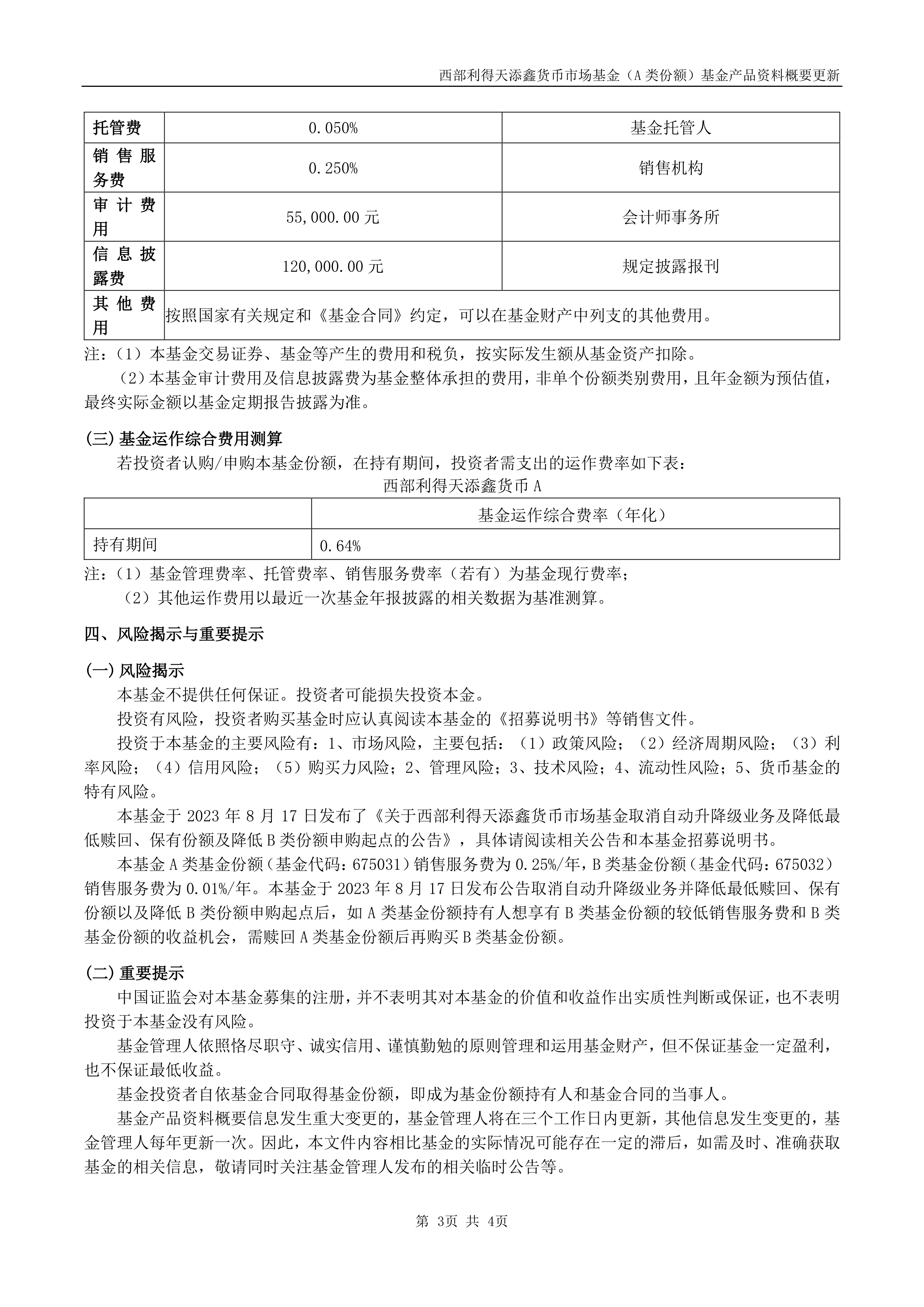 西部利得天添鑫货币市场基金（A 类份额）基金产品资料概要更新

| 托管费 | 0.050% | 基金托管人 |
|---|---|---|
| 销售服务费 | 0.250% | 销售机构 |
| 审计费用 | 55,000.00 元 | 会计师事务所 |
| 信息披露费 | 120,000.00 元 | 规定披露报刊 |
| 其他费用 | 按照国家有关规定和《基金合同》约定，可以在基金财产中列支的其他费用。 | |

注：（1）本基金交易证券、基金等产生的费用和税负，按实际发生额从基金资产扣除。

（2）本基金审计费用及信息披露费为基金整体承担的费用，非单个份额类别费用，且年金额为预估值，最终实际金额以基金定期报告披露为准。

(三) 基金运作综合费用测算

若投资者认购/申购本基金份额，在持有期间，投资者需支出的运作费率如下表：

西部利得天添鑫货币 A

| | 基金运作综合费率（年化） |
|---|---|
| 持有期间 | 0.64% |

注：（1）基金管理费率、托管费率、销售服务费率（若有）为基金现行费率；

（2）其他运作费用以最近一次基金年报披露的相关数据为基准测算。

四、风险揭示与重要提示

(一) 风险揭示

本基金不提供任何保证。投资者可能损失投资本金。

投资有风险，投资者购买基金时应认真阅读本基金的《招募说明书》等销售文件。

投资于本基金的主要风险有：1、市场风险，主要包括：（1）政策风险；（2）经济周期风险；（3）利率风险；（4）信用风险；（5）购买力风险；2、管理风险；3、技术风险；4、流动性风险；5、货币基金的特有风险。

本基金于 2023 年 8 月 17 日发布了《关于西部利得天添鑫货币市场基金取消自动升降级业务及降低最低赎回、保有份额及降低 B 类份额申购起点的公告》，具体请阅读相关公告和本基金招募说明书。

本基金 A 类基金份额（基金代码：675031）销售服务费为 0.25%/年，B 类基金份额（基金代码：675032）销售服务费为 0.01%/年。本基金于 2023 年 8 月 17 日发布公告取消自动升降级业务并降低最低赎回、保有份额以及降低 B 类份额申购起点后，如 A 类基金份额持有人想享有 B 类基金份额的较低销售服务费和 B 类基金份额的收益机会，需赎回 A 类基金份额后再购买 B 类基金份额。

(二) 重要提示

中国证监会对本基金募集的注册，并不表明其对本基金的价值和收益作出实质性判断或保证，也不表明投资于本基金没有风险。

基金管理人依照恪尽职守、诚实信用、谨慎勤勉的原则管理和运用基金财产，但不保证基金一定盈利，也不保证最低收益。

基金投资者自依基金合同取得基金份额，即成为基金份额持有人和基金合同的当事人。

基金产品资料概要信息发生重大变更的，基金管理人将在三个工作日内更新，其他信息发生变更的，基金管理人每年更新一次。因此，本文件内容相比基金的实际情况可能存在一定的滞后，如需及时、准确获取基金的相关信息，敬请同时关注基金管理人发布的相关临时公告等。

第 3页 共 4页